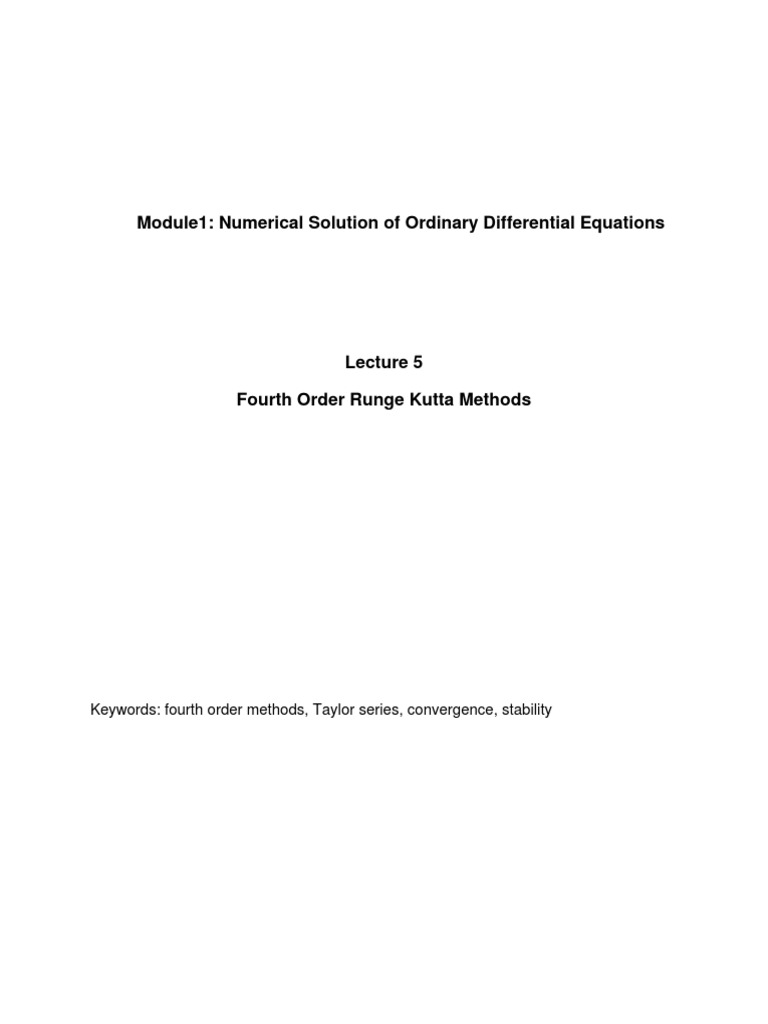 Module1: Numerical Solution of Ordinary Differential Equations

Lecture 5

Fourth Order Runge Kutta Methods

Keywords: fourth order methods, Taylor series, convergence, stability